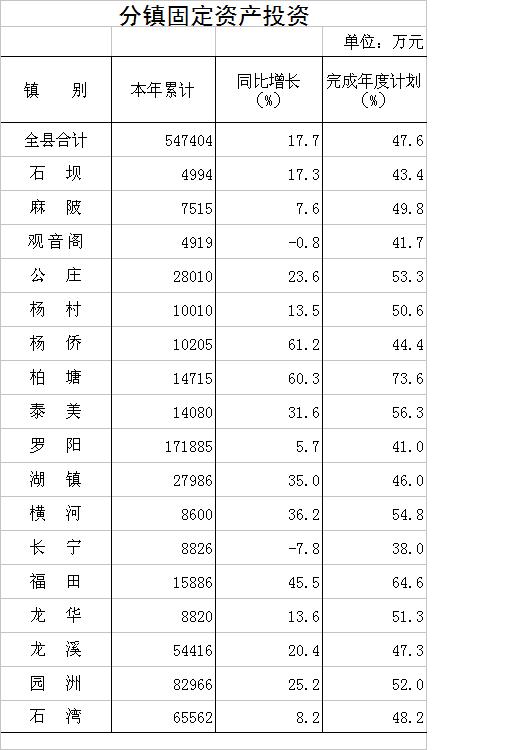 分镇固定资产投资

单位：万元

| 镇　别 | 本年累计 | 同比增长(%) | 完成年度计划(%) |
|---|---|---|---|
| 全县合计 | 547404 | 17.7 | 47.6 |
| 石　坝 | 4994 | 17.3 | 43.4 |
| 麻　陂 | 7515 | 7.6 | 49.8 |
| 观音阁 | 4919 | -0.8 | 41.7 |
| 公　庄 | 28010 | 23.6 | 53.3 |
| 杨　村 | 10010 | 13.5 | 50.6 |
| 杨　侨 | 10205 | 61.2 | 44.4 |
| 柏　塘 | 14715 | 60.3 | 73.6 |
| 泰　美 | 14080 | 31.6 | 56.3 |
| 罗　阳 | 171885 | 5.7 | 41.0 |
| 湖　镇 | 27986 | 35.0 | 46.0 |
| 横　河 | 8600 | 36.2 | 54.8 |
| 长　宁 | 8826 | -7.8 | 38.0 |
| 福　田 | 15886 | 45.5 | 64.6 |
| 龙　华 | 8820 | 13.6 | 51.3 |
| 龙　溪 | 54416 | 20.4 | 47.3 |
| 园　洲 | 82966 | 25.2 | 52.0 |
| 石　湾 | 65562 | 8.2 | 48.2 |